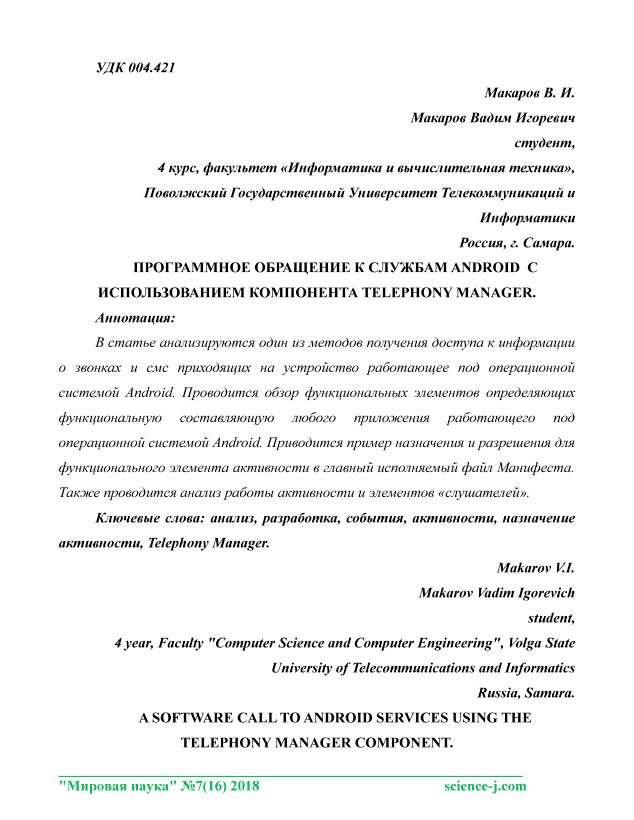 УДК 004.421

Макаров В. И.
Макаров Вадим Игоревич
студент,
4 курс, факультет «Информатика и вычислительная техника»,
Поволжский Государственный Университет Телекоммуникаций и Информатики
Россия, г. Самара.

ПРОГРАММНОЕ ОБРАЩЕНИЕ К СЛУЖБАМ ANDROID С ИСПОЛЬЗОВАНИЕМ КОМПОНЕНТА TELEPHONY MANAGER.

Аннотация:

В статье анализируются один из методов получения доступа к информации о звонках и смс приходящих на устройство работающее под операционной системой Android. Проводится обзор функциональных элементов определяющих функциональную составляющую любого приложения работающего под операционной системой Android. Приводится пример назначения и разрешения для функционального элемента активности в главный исполняемый файл Манифеста. Также проводится анализ работы активности и элементов «слушателей».

Ключевые слова: анализ, разработка, события, активности, назначение активности, Telephony Manager.

Makarov V.I.
Makarov Vadim Igorevich
student,
4 year, Faculty "Computer Science and Computer Engineering", Volga State University of Telecommunications and Informatics
Russia, Samara.

A SOFTWARE CALL TO ANDROID SERVICES USING THE TELEPHONY MANAGER COMPONENT.

"Мировая наука" №7(16) 2018 science-j.com